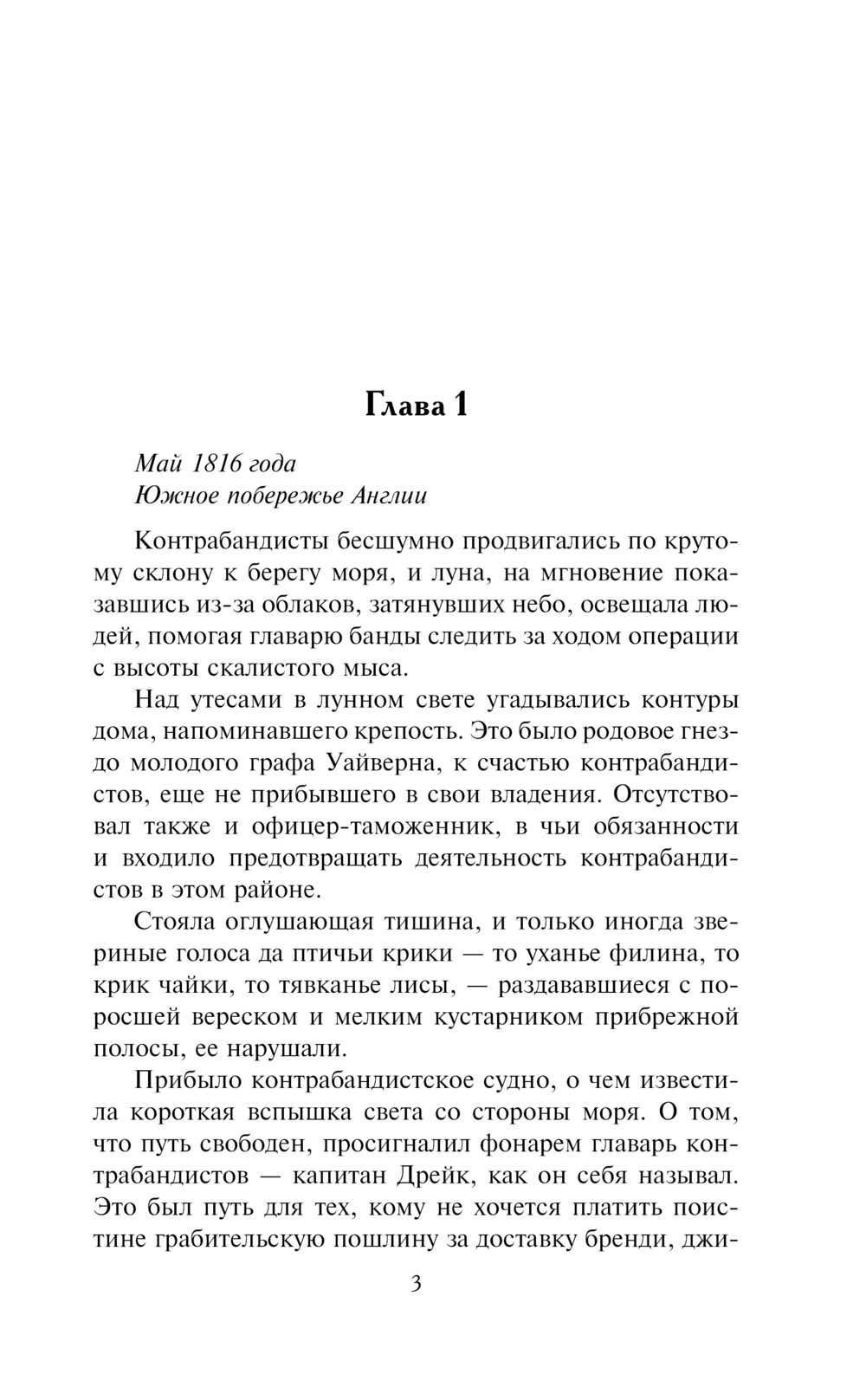 Глава 1

Май 1816 года
Южное побережье Англии

Контрабандисты бесшумно продвигались по крутому склону к берегу моря, и луна, на мгновение показавшись из-за облаков, затянувших небо, освещала людей, помогая главарю банды следить за ходом операции с высоты скалистого мыса.

Над утесами в лунном свете угадывались контуры дома, напоминавшего крепость. Это было родовое гнездо молодого графа Уайверна, к счастью контрабандистов, еще не прибывшего в свои владения. Отсутствовал также и офицер-таможенник, в чьи обязанности и входило предотвращать деятельность контрабандистов в этом районе.

Стояла оглушающая тишина, и только иногда звериные голоса да птичьи крики — то уханье филина, то крик чайки, то тявканье лисы, — раздававшиеся с поросшей вереском и мелким кустарником прибрежной полосы, ее нарушали.

Прибыло контрабандистское судно, о чем известила короткая вспышка света со стороны моря. О том, что путь свободен, просигналил фонарем главарь контрабандистов — капитан Дрейк, как он себя называл. Это был путь для тех, кому не хочется платить поистине грабительскую пошлину за доставку бренди, джи-

3